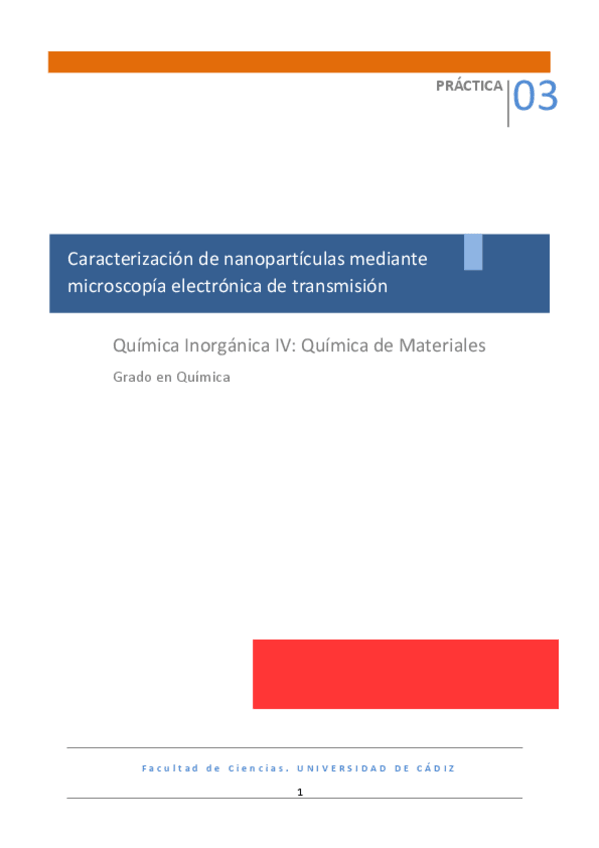 PRÁCTICA 03

Caracterización de nanopartículas mediante microscopía electrónica de transmisión

Química Inorgánica IV: Química de Materiales

Grado en Química

Facultad de Ciencias. UNIVERSIDAD DE CÁDIZ

1